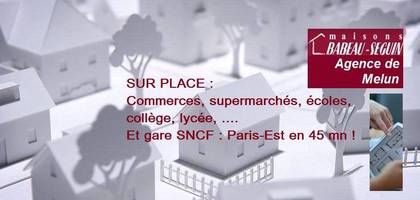 maisons
BABEAU-SEGUIN
Agence de
Melun

SUR PLACE :
Commerces, supermarchés, écoles, collège, lycée, ....
Et gare SNCF : Paris-Est en 45 mn !